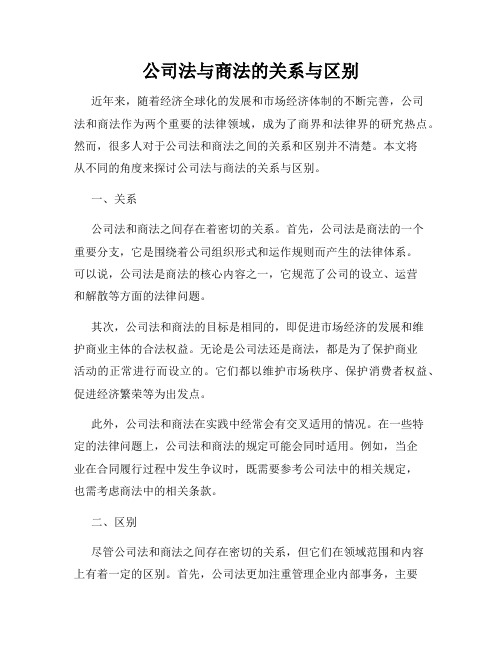 公司法与商法的关系与区别

近年来，随着经济全球化的发展和市场经济体制的不断完善，公司法和商法作为两个重要的法律领域，成为了商界和法律界的研究热点。然而，很多人对于公司法和商法之间的关系和区别并不清楚。本文将从不同的角度来探讨公司法与商法的关系与区别。

一、关系

公司法和商法之间存在着密切的关系。首先，公司法是商法的一个重要分支，它是围绕着公司组织形式和运作规则而产生的法律体系。可以说，公司法是商法的核心内容之一，它规范了公司的设立、运营和解散等方面的法律问题。

其次，公司法和商法的目标是相同的，即促进市场经济的发展和维护商业主体的合法权益。无论是公司法还是商法，都是为了保护商业活动的正常进行而设立的。它们都以维护市场秩序、保护消费者权益、促进经济繁荣等为出发点。

此外，公司法和商法在实践中经常会有交叉适用的情况。在一些特定的法律问题上，公司法和商法的规定可能会同时适用。例如，当企业在合同履行过程中发生争议时，既需要参考公司法中的相关规定，也需考虑商法中的相关条款。

二、区别

尽管公司法和商法之间存在密切的关系，但它们在领域范围和内容上有着一定的区别。首先，公司法更加注重管理企业内部事务，主要